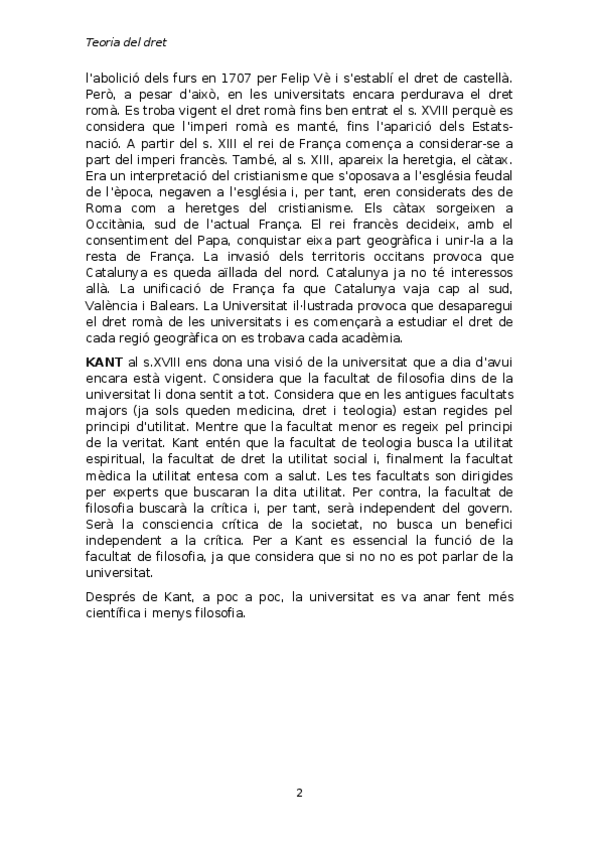 Teoria del dret

l'abolició dels furs en 1707 per Felip Vè i s'establí el dret de castellà. Però, a pesar d'això, en les universitats encara perdurava el dret romà. Es troba vigent el dret romà fins ben entrat el s. XVIII perquè es considera que l'imperi romà es manté, fins l'aparició dels Estats-nació. A partir del s. XIII el rei de França comença a considerar-se a part del imperi francès. També, al s. XIII, apareix la heretgia, el càtax. Era un interpretació del cristianisme que s'oposava a l'església feudal de l'època, negaven a l'església i, per tant, eren considerats des de Roma com a heretges del cristianisme. Els càtax sorgeixen a Occitània, sud de l'actual França. El rei francès decideix, amb el consentiment del Papa, conquistar eixa part geogràfica i unir-la a la resta de França. La invasió dels territoris occitans provoca que Catalunya es queda aïllada del nord. Catalunya ja no té interessos allà. La unificació de França fa que Catalunya vaja cap al sud, València i Balears. La Universitat il·lustrada provoca que desaparegui el dret romà de les universitats i es començarà a estudiar el dret de cada regió geogràfica on es trobava cada acadèmia.

KANT al s.XVIII ens dona una visió de la universitat que a dia d'avui encara està vigent. Considera que la facultat de filosofia dins de la universitat li dona sentit a tot. Considera que en les antigues facultats majors (ja sols queden medicina, dret i teologia) estan regides pel principi d'utilitat. Mentre que la facultat menor es regeix pel principi de la veritat. Kant entén que la facultat de teologia busca la utilitat espiritual, la facultat de dret la utilitat social i, finalment la facultat mèdica la utilitat entesa com a salut. Les tes facultats son dirigides per experts que buscaran la dita utilitat. Per contra, la facultat de filosofia buscarà la crítica i, per tant, serà independent del govern. Serà la consciencia crítica de la societat, no busca un benefici independent a la crítica. Per a Kant es essencial la funció de la facultat de filosofia, ja que considera que si no no es pot parlar de la universitat.

Després de Kant, a poc a poc, la universitat es va anar fent més científica i menys filosofia.

2